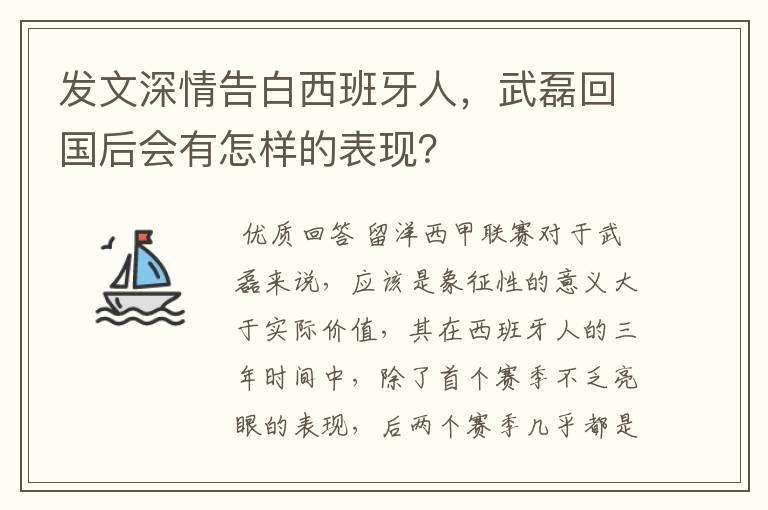 发文深情告白西班牙人，武磊回国后会有怎样的表现?

优质回答 留洋西甲联赛对于武磊来说，应该是象征性的意义大于实际价值，其在西班牙人的三年时间中，除了首个赛季不乏亮眼的表现，后两个赛季几乎都是